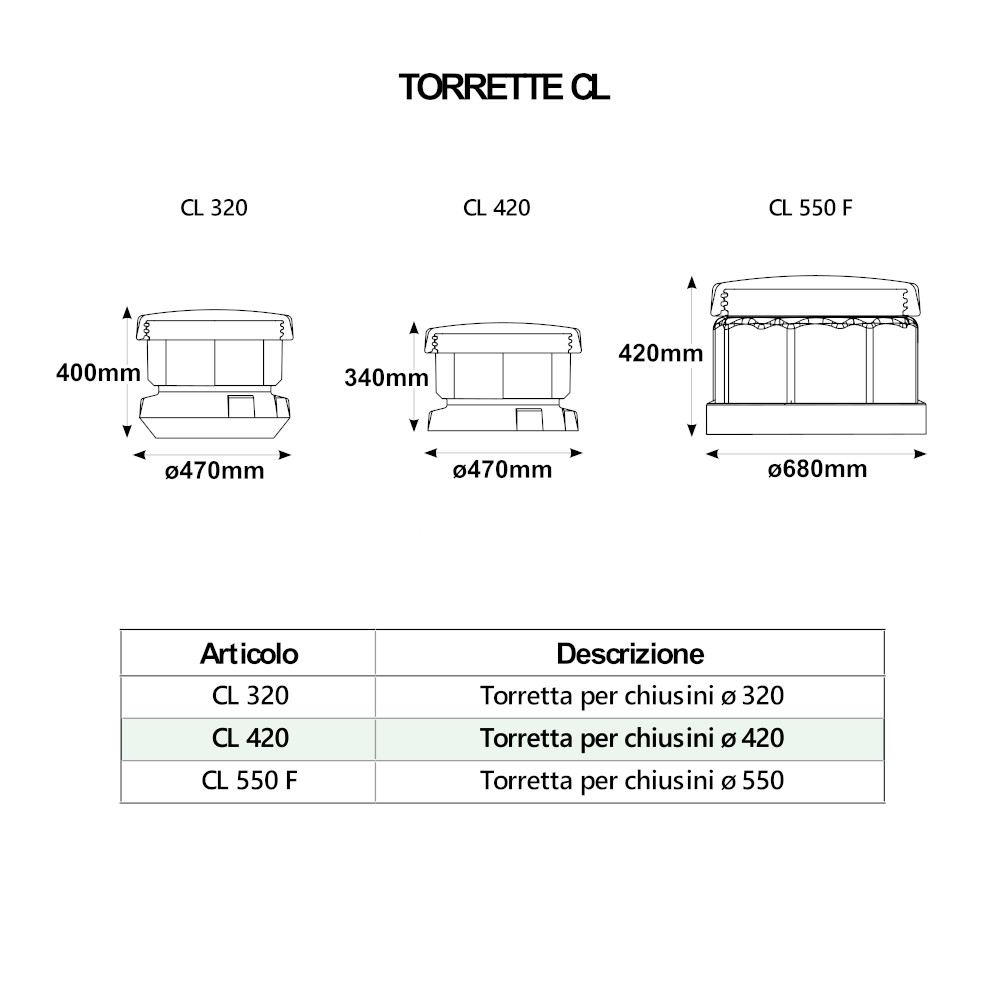 TORRETTE CL

CL 320

400mm

ø470mm

CL 420

340mm

ø470mm

CL 550 F

420mm

ø680mm

| Articolo | Descrizione |
|---|---|
| CL 320 | Torretta per chiusini ø 320 |
| CL 420 | Torretta per chiusini ø 420 |
| CL 550 F | Torretta per chiusini ø 550 |